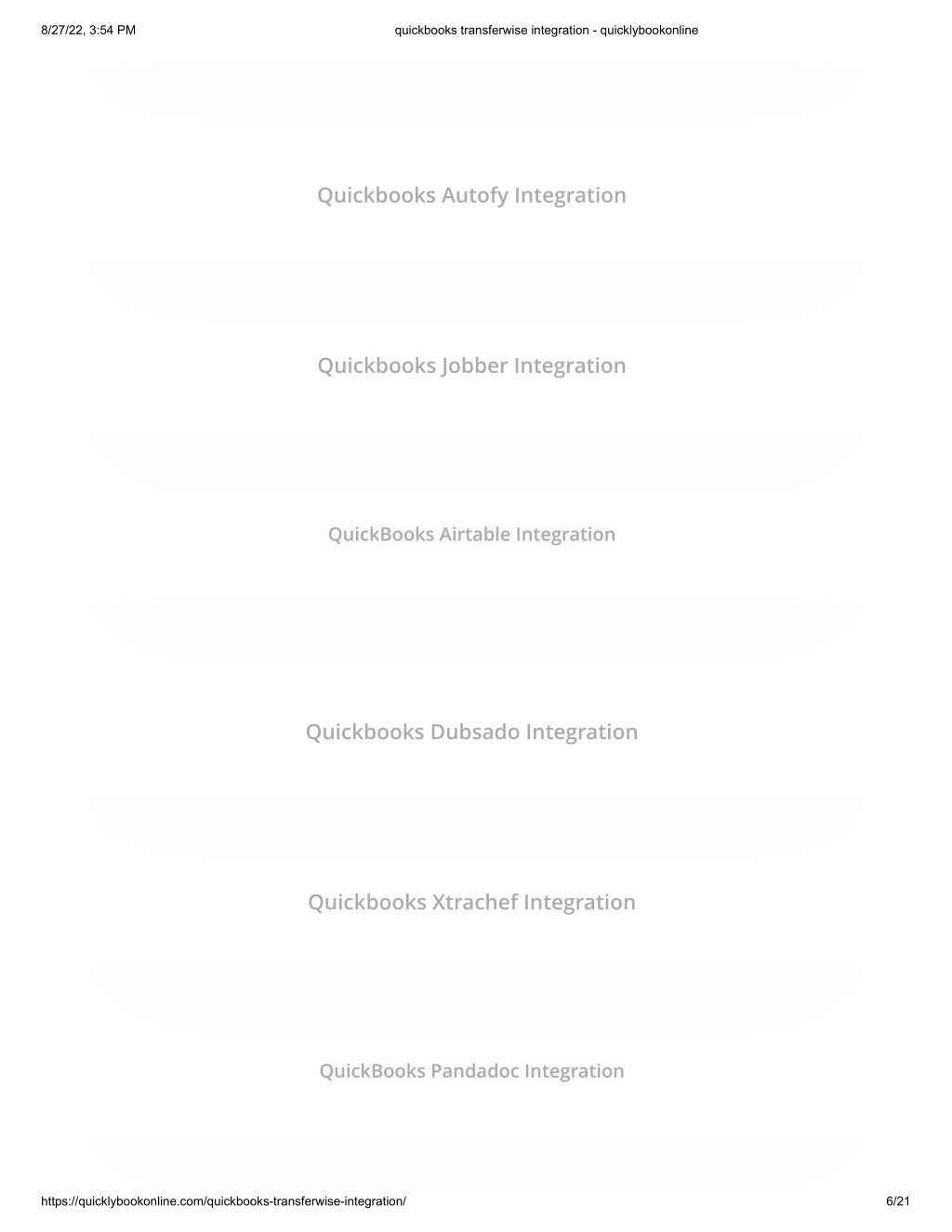 8/27/22, 3:54 PM

quickbooks transferwise integration - quicklybookonline

Quickbooks Autofy Integration

Quickbooks Jobber Integration

QuickBooks Airtable Integration

Quickbooks Dubsado Integration

Quickbooks Xtrachef Integration

QuickBooks Pandadoc Integration

https://quicklybookonline.com/quickbooks-transferwise-integration/

6/21